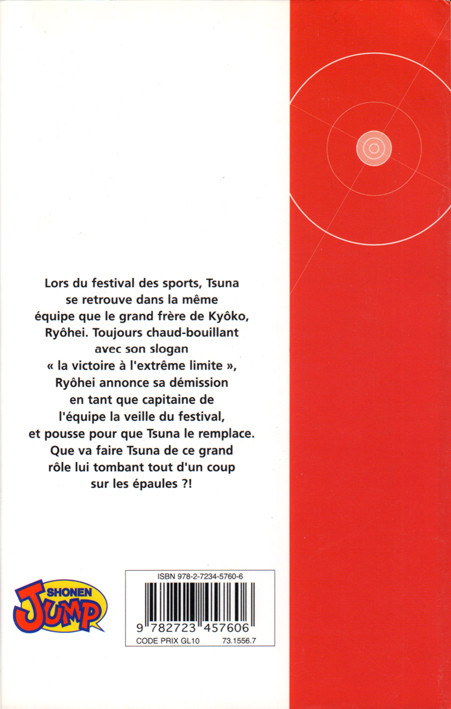 Lors du festival des sports, Tsuna se retrouve dans la même équipe que le grand frère de Kyôko, Ryôhei. Toujours chaud-bouillant avec son slogan « la victoire à l'extrême limite », Ryôhei annonce sa démission en tant que capitaine de l'équipe la veille du festival, et pousse pour que Tsuna le remplace. Que va faire Tsuna de ce grand rôle lui tombant tout d'un coup sur les épaules ?!

SHONEN JUMP

ISBN 978-2-7234-5760-6

9 782723 457606

CODE PRIX GL10 73.1556.7